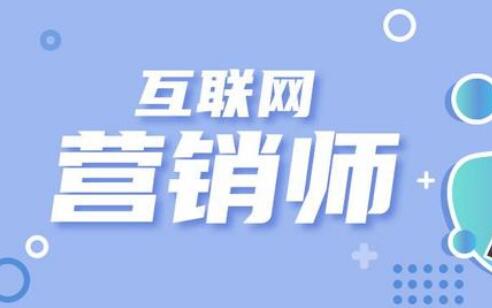 互联网
营销师